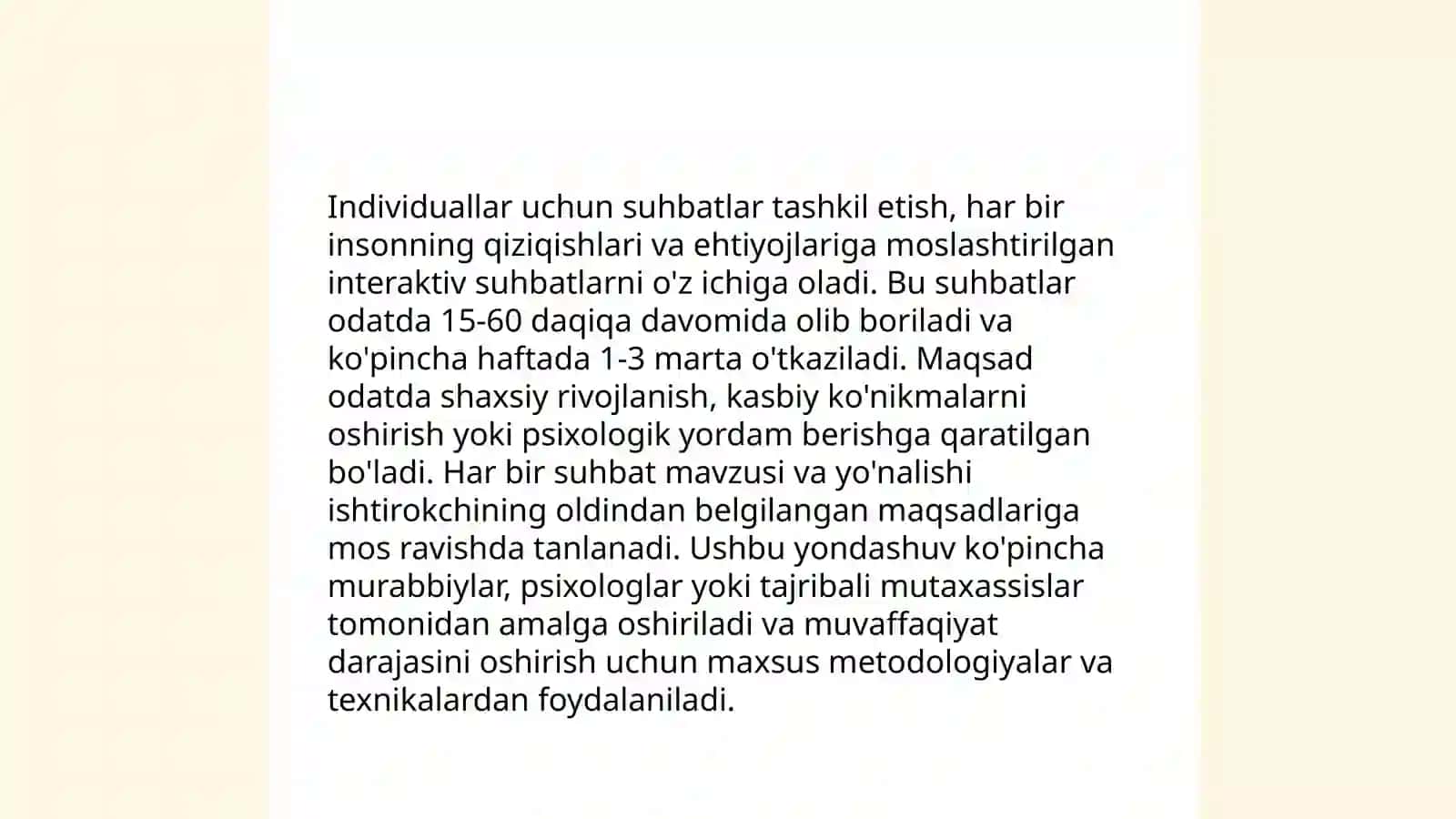 Individuallar uchun suhbatlar tashkil etish, har bir insonning qiziqishlari va ehtiyojlariga moslashtirilgan interaktiv suhbatlarni o'z ichiga oladi. Bu suhbatlar odatda 15-60 daqiqa davomida olib boriladi va ko'pincha haftada 1-3 marta o'tkaziladi. Maqsad odatda shaxsiy rivojlanish, kasbiy ko'nikmalarni oshirish yoki psixologik yordam berishga qaratilgan bo'ladi. Har bir suhbat mavzusi va yo'nalishi ishtirokchining oldindan belgilangan maqsadlariga mos ravishda tanlanadi. Ushbu yondashuv ko'pincha murabbiylar, psixologlar yoki tajribali mutaxassislar tomonidan amalga oshiriladi va muvaffaqiyat darajasini oshirish uchun maxsus metodologiyalar va texnikalardan foydalaniladi.